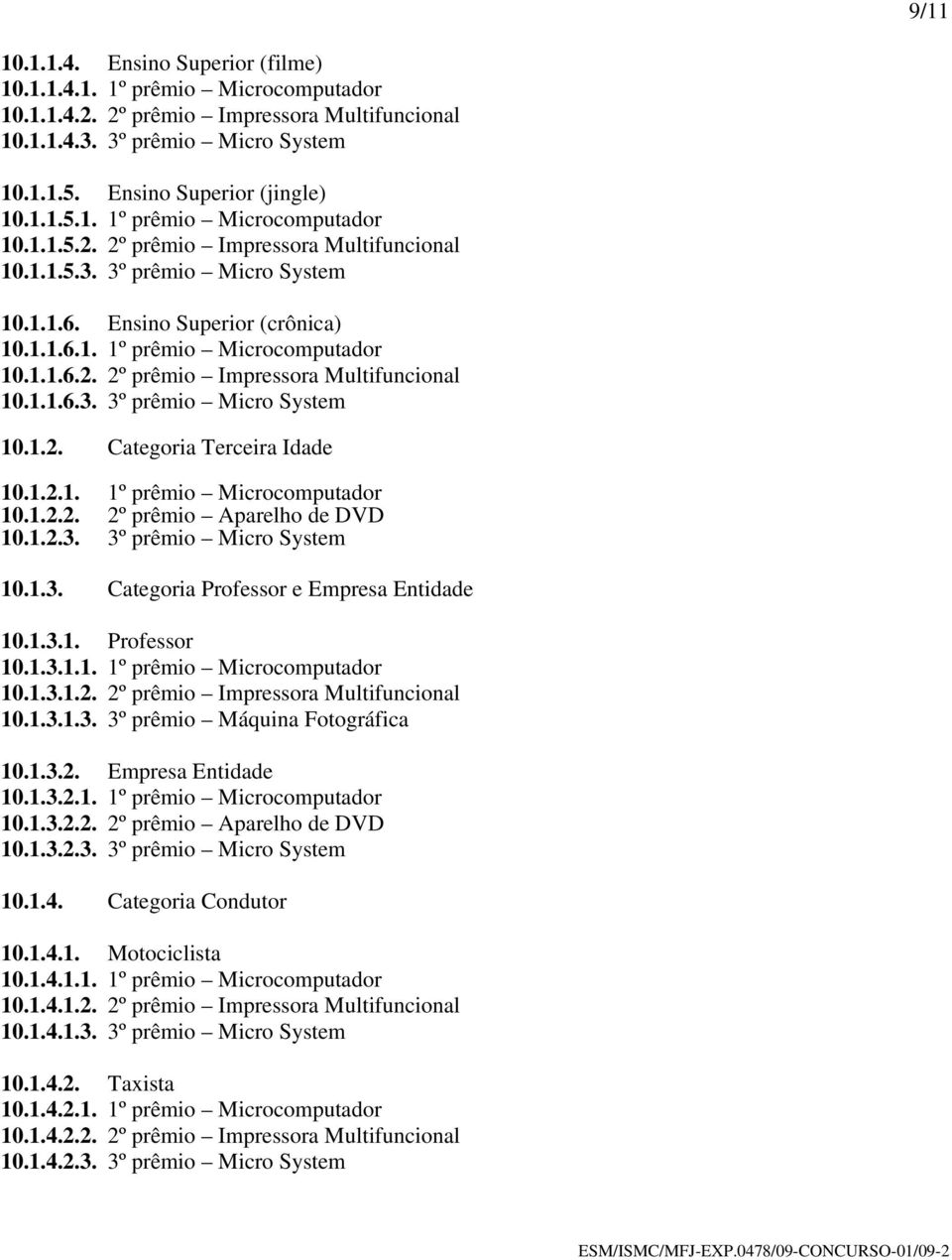 9/11

10.1.1.4. Ensino Superior (filme)
10.1.1.4.1. 1º prêmio – Microcomputador
10.1.1.4.2. 2º prêmio – Impressora Multifuncional
10.1.1.4.3. 3º prêmio – Micro System

10.1.1.5. Ensino Superior (jingle)
10.1.1.5.1. 1º prêmio – Microcomputador
10.1.1.5.2. 2º prêmio – Impressora Multifuncional
10.1.1.5.3. 3º prêmio – Micro System

10.1.1.6. Ensino Superior (crônica)
10.1.1.6.1. 1º prêmio – Microcomputador
10.1.1.6.2. 2º prêmio – Impressora Multifuncional
10.1.1.6.3. 3º prêmio – Micro System

10.1.2. Categoria Terceira Idade

10.1.2.1. 1º prêmio – Microcomputador
10.1.2.2. 2º prêmio – Aparelho de DVD
10.1.2.3. 3º prêmio – Micro System

10.1.3. Categoria Professor e Empresa Entidade

10.1.3.1. Professor
10.1.3.1.1. 1º prêmio – Microcomputador
10.1.3.1.2. 2º prêmio – Impressora Multifuncional
10.1.3.1.3. 3º prêmio – Máquina Fotográfica

10.1.3.2. Empresa Entidade
10.1.3.2.1. 1º prêmio – Microcomputador
10.1.3.2.2. 2º prêmio – Aparelho de DVD
10.1.3.2.3. 3º prêmio – Micro System

10.1.4. Categoria Condutor

10.1.4.1. Motociclista
10.1.4.1.1. 1º prêmio – Microcomputador
10.1.4.1.2. 2º prêmio – Impressora Multifuncional
10.1.4.1.3. 3º prêmio – Micro System

10.1.4.2. Taxista
10.1.4.2.1. 1º prêmio – Microcomputador
10.1.4.2.2. 2º prêmio – Impressora Multifuncional
10.1.4.2.3. 3º prêmio – Micro System

ESM/ISMC/MFJ-EXP.0478/09-CONCURSO-01/09-2